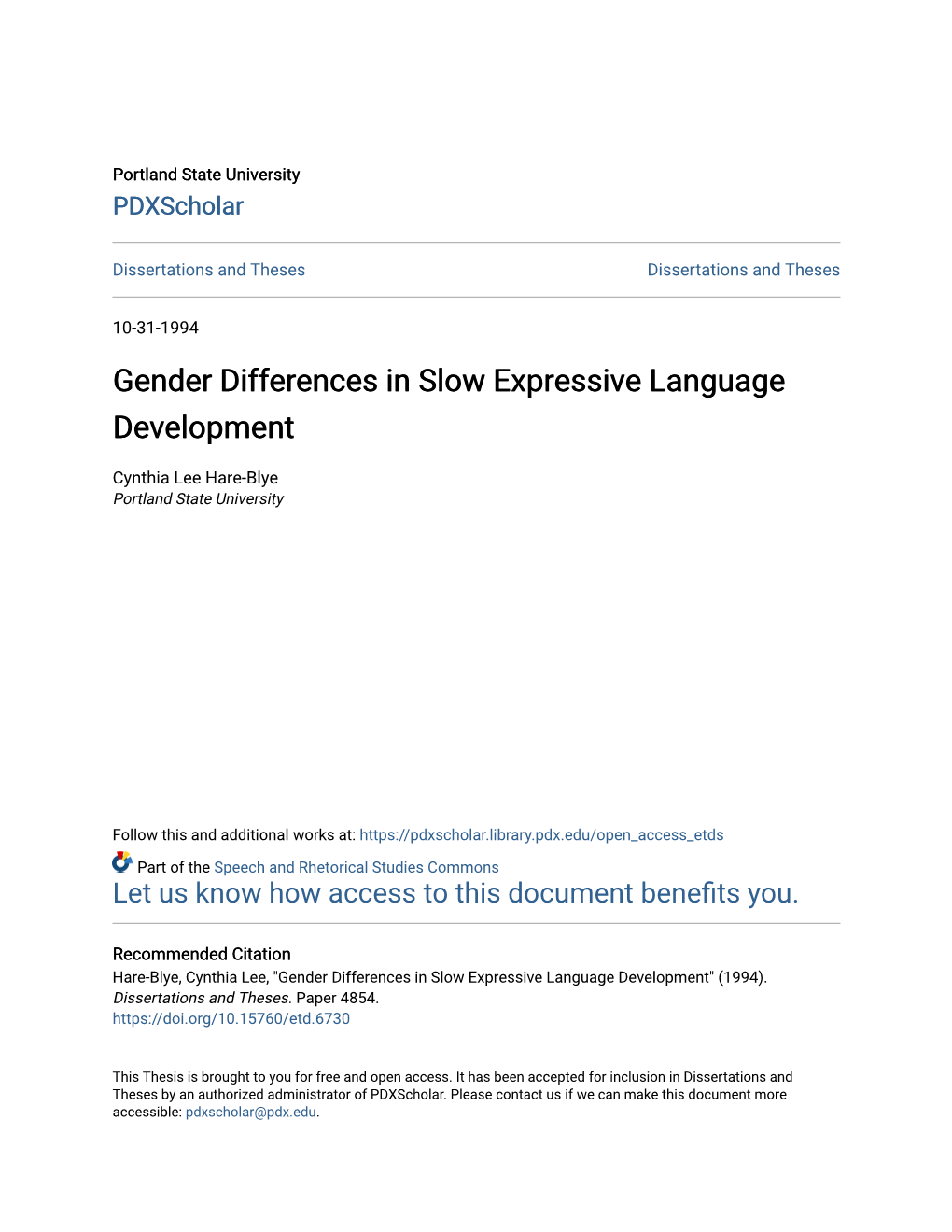 Portland State University
PDXScholar

Dissertations and Theses

Dissertations and Theses

10-31-1994

Gender Differences in Slow Expressive Language Development

Cynthia Lee Hare-Blye
Portland State University

Follow this and additional works at: https://pdxscholar.library.pdx.edu/open_access_etds

Part of the Speech and Rhetorical Studies Commons
Let us know how access to this document benefits you.

Recommended Citation
Hare-Blye, Cynthia Lee, "Gender Differences in Slow Expressive Language Development" (1994). Dissertations and Theses. Paper 4854.
https://doi.org/10.15760/etd.6730

This Thesis is brought to you for free and open access. It has been accepted for inclusion in Dissertations and Theses by an authorized administrator of PDXScholar. Please contact us if we can make this document more accessible: pdxscholar@pdx.edu.